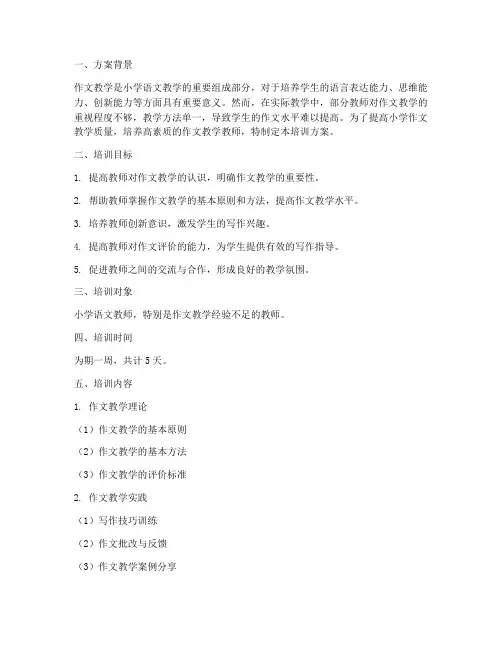 一、方案背景

作文教学是小学语文教学的重要组成部分，对于培养学生的语言表达能力、思维能力、创新能力等方面具有重要意义。然而，在实际教学中，部分教师对作文教学的重视程度不够，教学方法单一，导致学生的作文水平难以提高。为了提高小学作文教学质量，培养高素质的作文教学教师，特制定本培训方案。

二、培训目标

1. 提高教师对作文教学的认识，明确作文教学的重要性。

2. 帮助教师掌握作文教学的基本原则和方法，提高作文教学水平。

3. 培养教师创新意识，激发学生的写作兴趣。

4. 提高教师对作文评价的能力，为学生提供有效的写作指导。

5. 促进教师之间的交流与合作，形成良好的教学氛围。

三、培训对象

小学语文教师，特别是作文教学经验不足的教师。

四、培训时间

为期一周，共计 5 天。

五、培训内容

1. 作文教学理论

（1）作文教学的基本原则

（2）作文教学的基本方法

（3）作文教学的评价标准

2. 作文教学实践

（1）写作技巧训练

（2）作文批改与反馈

（3）作文教学案例分享